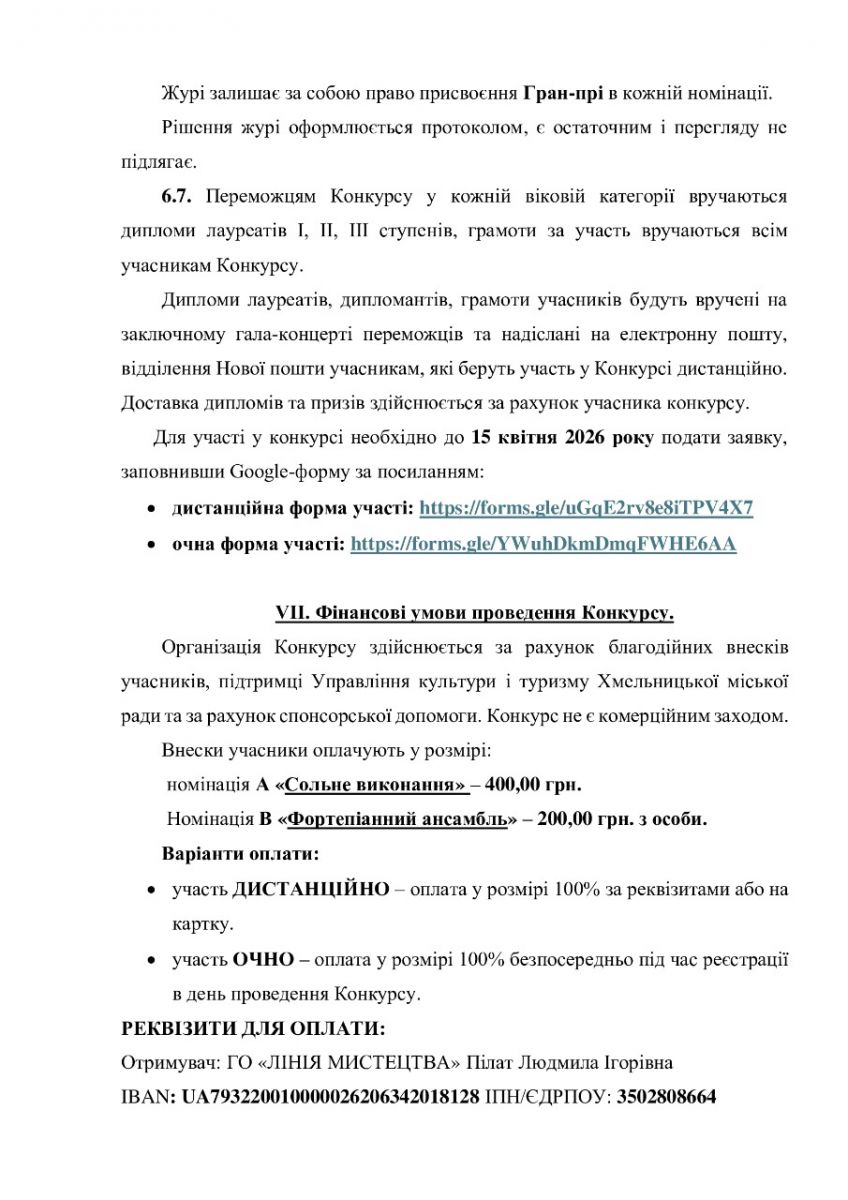 Журі залишає за собою право присвоєння Гран-прі в кожній номінації.

Рішення журі оформлюється протоколом, є остаточним і перегляду не підлягає.

6.7. Переможцям Конкурсу у кожній віковій категорії вручаються дипломи лауреатів І, ІІ, ІІІ ступенів, грамоти за участь вручаються всім учасникам Конкурсу.

Дипломи лауреатів, дипломантів, грамоти учасників будуть вручені на заключному гала-концерті переможців та надіслані на електронну пошту, відділення Нової пошти учасникам, які беруть участь у Конкурсі дистанційно. Доставка дипломів та призів здійснюється за рахунок учасника конкурсу.

Для участі у конкурсі необхідно до 15 квітня 2026 року подати заявку, заповнивши Google-форму за посиланням:

• дистанційна форма участі: https://forms.gle/uGqE2rv8e8iTPV4X7
• очна форма участі: https://forms.gle/YWuhDkmDmqFWHE6AA

VII. Фінансові умови проведення Конкурсу.

Організація Конкурсу здійснюється за рахунок благодійних внесків учасників, підтримці Управління культури і туризму Хмельницької міської ради та за рахунок спонсорської допомоги. Конкурс не є комерційним заходом.

Внески учасники оплачують у розмірі:

номінація А «Сольне виконання» – 400,00 грн.

Номінація В «Фортепіанний ансамбль» – 200,00 грн. з особи.

Варіанти оплати:

• участь ДИСТАНЦІЙНО – оплата у розмірі 100% за реквізитами або на картку.
• участь ОЧНО – оплата у розмірі 100% безпосередньо під час реєстрації в день проведення Конкурсу.

РЕКВІЗИТИ ДЛЯ ОПЛАТИ:

Отримувач: ГО «ЛІНІЯ МИСТЕЦТВА» Пілат Людмила Ігорівна

IBAN: UA793220010000026206342018128 ІПН/ЄДРПОУ: 3502808664